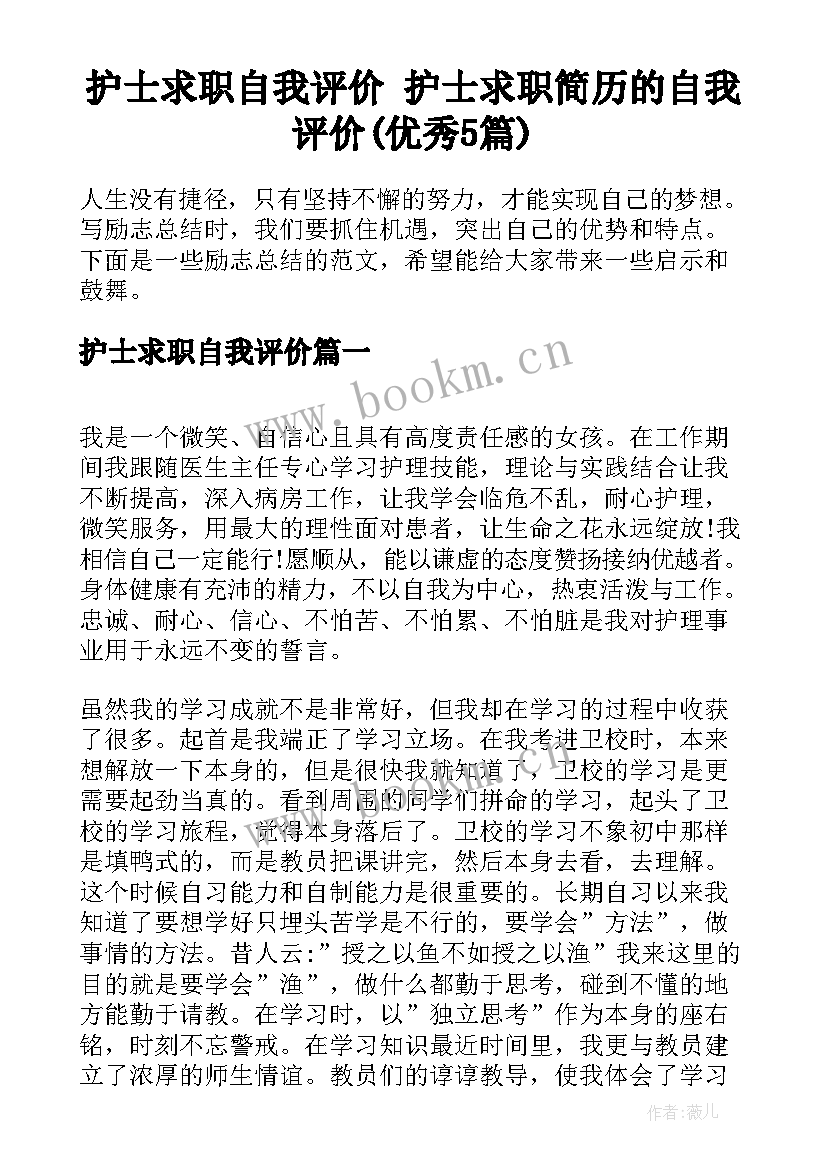 护士求职自我评价 护士求职简历的自我评价(优秀5篇)

人生没有捷径，只有坚持不懈的努力，才能实现自己的梦想。写励志总结时，我们要抓住机遇，突出自己的优势和特点。下面是一些励志总结的范文，希望能给大家带来一些启示和鼓舞。

护士求职自我评价篇一

www.bookm.cn

我是一个微笑、自信心且具有高度责任感的女孩。在工作期间我跟随医生主任专心学习护理技能，理论与实践结合让我不断提高，深入病房工作，让我学会临危不乱，耐心护理，微笑服务，用最大的理性面对患者，让生命之花永远绽放!我相信自己一定能行!愿顺从，能以谦虚的态度赞扬接纳优越者。身体健康有充沛的精力，不以自我为中心，热衷活泼与工作。忠诚、耐心、信心、不怕苦、不怕累、不怕脏是我对护理事业用于永远不变的誓言。

虽然我的学习成就不是非常好，但我却在学习的过程中收获了很多。起首是我端正了学习立场。在我考进卫校时，本来想解放一下本身的，但是很快我就知道了，卫校的学习是更需要起劲当真的。看到周围的同学们拼命的学习，起头了卫校的学习旅程，觉得本身落后了。卫校的学习不象初中那样是填鸭式的，而是教员把课讲完，然后本身去看，去理解。这个时候自习能力和自制能力是很重要的。长期自习以来我知道了要想学好只埋头苦学是不行的，要学会”方法”，做事情的方法。昔人云:”授之以鱼不如授之以渔”我来这里的目的就是要学会”渔”，做什么都勤于思考，碰到不懂的地方能勤于请教。在学习时，以”独立思考”作为本身的座右铭，时刻不忘警戒。在学习知识最近时间里，我更与教员建立了浓厚的师生情谊。教员们的谆谆教导，使我体会了学习

作者:薇儿